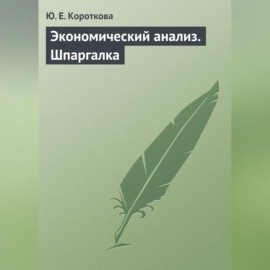 Ю. Е. Короткова

Экономический анализ. Шпаргалка